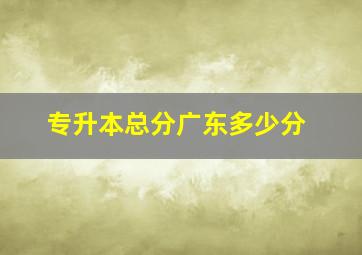 专升本总分广东多少分